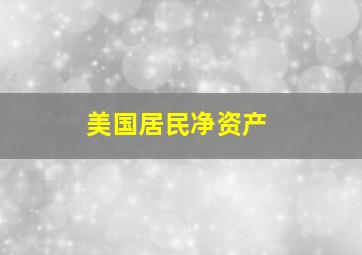 美国居民净资产